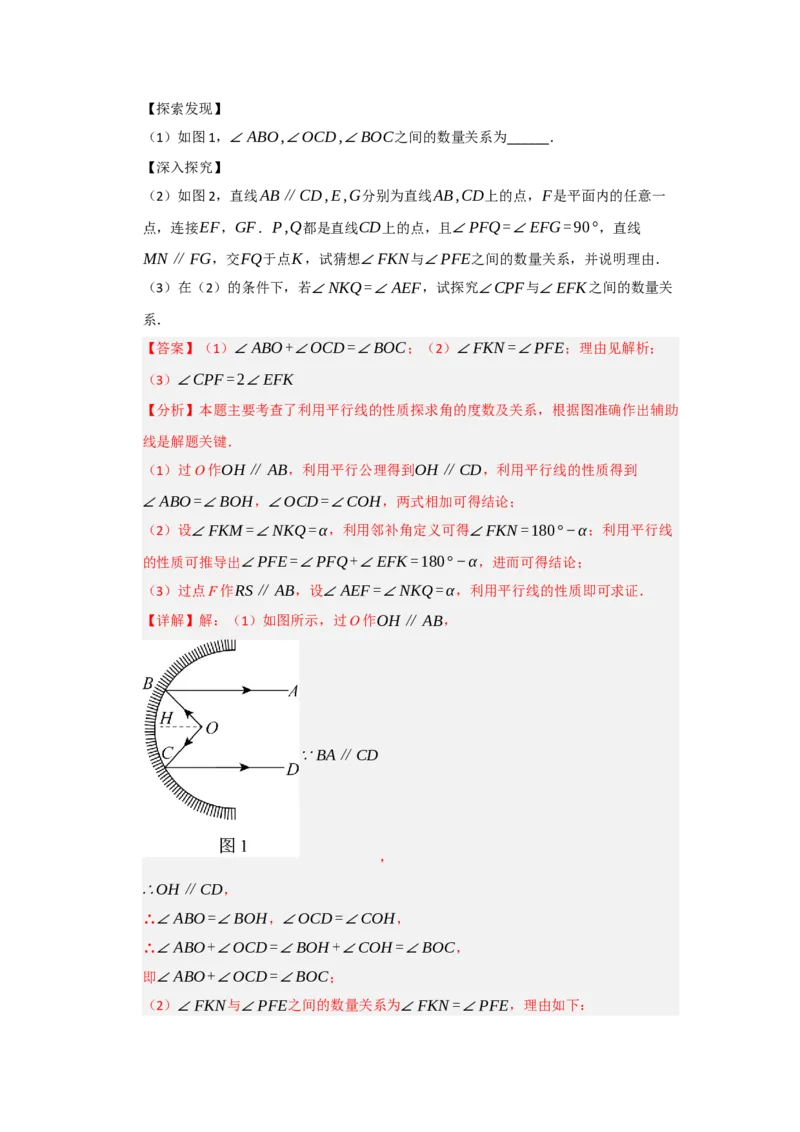 【探索发现】

（1）如图1，$\angle ABO, \angle OCD, \angle BOC$之间的数量关系为______.

【深入探究】

（2）如图2，直线$AB \parallel CD$，$E, G$分别为直线$AB, CD$上的点，$F$是平面内的任意一点，连接$EF$，$GF$．$P, Q$都是直线$CD$上的点，且$\angle PFQ = \angle EFG = 90°$，直线$MN \parallel FG$，交$FQ$于点$K$，试猜想$\angle FKN$与$\angle PFE$之间的数量关系，并说明理由.

（3）在（2）的条件下，若$\angle NKQ = \angle AEF$，试探究$\angle CPF$与$\angle EFK$之间的数量关系.

【答案】（1）$\angle ABO + \angle OCD = \angle BOC$；（2）$\angle FKN = \angle PFE$；理由见解析；

（3）$\angle CPF = 2\angle EFK$

【分析】本题主要考查了利用平行线的性质探求角的度数及关系，根据图准确作出辅助线是解题关键.

（1）过$O$作$OH \parallel AB$，利用平行公理得到$OH \parallel CD$，利用平行线的性质得到$\angle ABO = \angle BOH$，$\angle OCD = \angle COH$，两式相加可得结论；

（2）设$\angle FKM = \angle NKQ = \alpha$，利用邻补角定义可得$\angle FKN = 180° - \alpha$；利用平行线的性质可推导出$\angle PFE = \angle PFQ + \angle EFK = 180° - \alpha$，进而可得结论；

（3）过点$F$作$RS \parallel AB$，设$\angle AEF = \angle NKQ = \alpha$，利用平行线的性质即可求证.

【详解】解：（1）如图所示，过$O$作$OH \parallel AB$，

B A H O C D 图1

$\because BA \parallel CD$

，

$\therefore OH \parallel CD$，

$\therefore \angle ABO = \angle BOH$，$\angle OCD = \angle COH$，

$\therefore \angle ABO + \angle OCD = \angle BOH + \angle COH = \angle BOC$，

即$\angle ABO + \angle OCD = \angle BOC$；

（2）$\angle FKN$与$\angle PFE$之间的数量关系为$\angle FKN = \angle PFE$，理由如下：